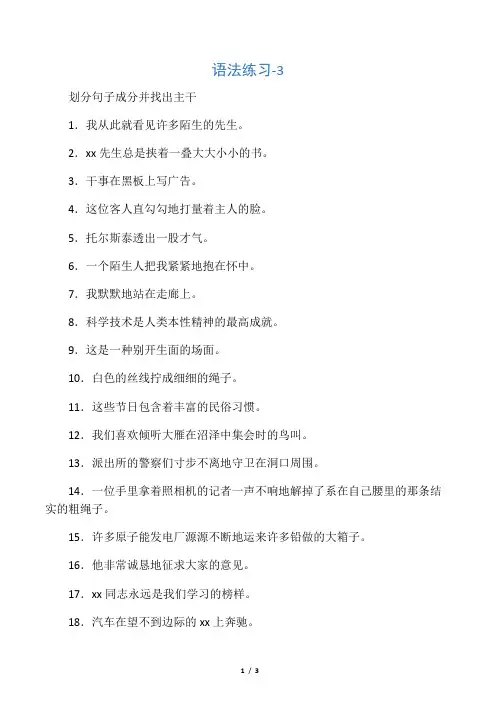 语法练习-3

划分句子成分并找出主干

1．我从此就看见许多陌生的先生。

2．xx 先生总是挟着一叠大大小小的书。

3．干事在黑板上写广告。

4．这位客人直勾勾地打量着主人的脸。

5．托尔斯泰透出一股才气。

6．一个陌生人把我紧紧地抱在怀中。

7．我默默地站在走廊上。

8．科学技术是人类本性精神的最高成就。

9．这是一种别开生面的场面。

10．白色的丝线拧成细细的绳子。

11．这些节日包含着丰富的民俗习惯。

12．我们喜欢倾听大雁在沼泽中集会时的鸟叫。

13．派出所的警察们寸步不离地守卫在洞口周围。

14．一位手里拿着照相机的记者一声不响地解掉了系在自己腰里的那条结实的粗绳子。

15．许多原子能发电厂源源不断地运来许多铅做的大箱子。

16．他非常诚恳地征求大家的意见。

17．xx 同志永远是我们学习的榜样。

18．汽车在望不到边际的 xx 上奔驰。

1 / 3